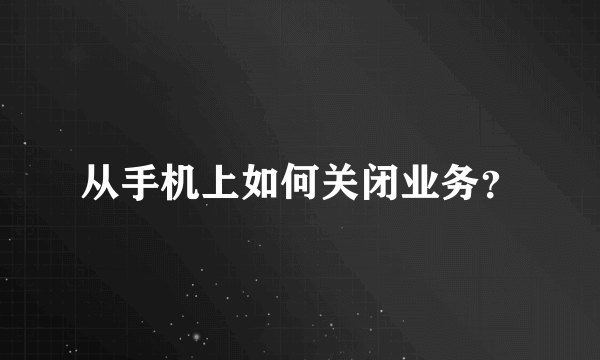 从手机上如何关闭业务?